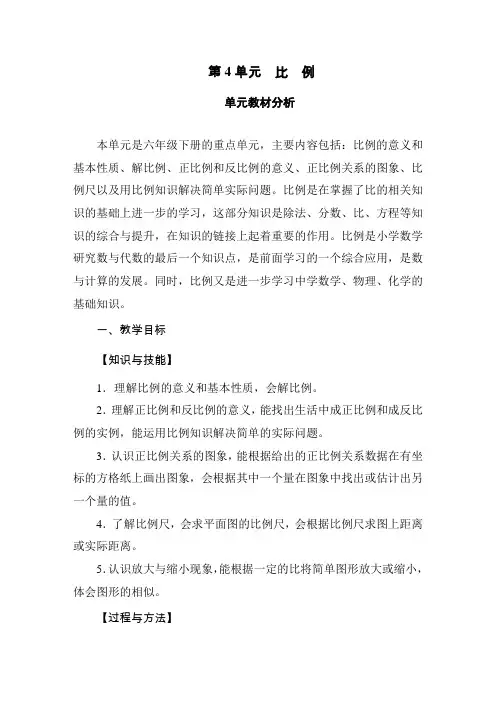 第 4 单元　比　例

单元教材分析

本单元是六年级下册的重点单元，主要内容包括：比例的意义和基本性质、解比例、正比例和反比例的意义、正比例关系的图象、比例尺以及用比例知识解决简单实际问题。比例是在掌握了比的相关知识的基础上进一步的学习，这部分知识是除法、分数、比、方程等知识的综合与提升，在知识的链接上起着重要的作用。比例是小学数学研究数与代数的最后一个知识点，是前面学习的一个综合应用，是数与计算的发展。同时，比例又是进一步学习中学数学、物理、化学的基础知识。

一、教学目标

【知识与技能】

1．理解比例的意义和基本性质，会解比例。

2．理解正比例和反比例的意义，能找出生活中成正比例和成反比例的实例，能运用比例知识解决简单的实际问题。

3．认识正比例关系的图象，能根据给出的正比例关系数据在有坐标的方格纸上画出图象，会根据其中一个量在图象中找出或估计出另一个量的值。

4．了解比例尺，会求平面图的比例尺，会根据比例尺求图上距离或实际距离。

5．认识放大与缩小现象，能根据一定的比将简单图形放大或缩小，体会图形的相似。

【过程与方法】